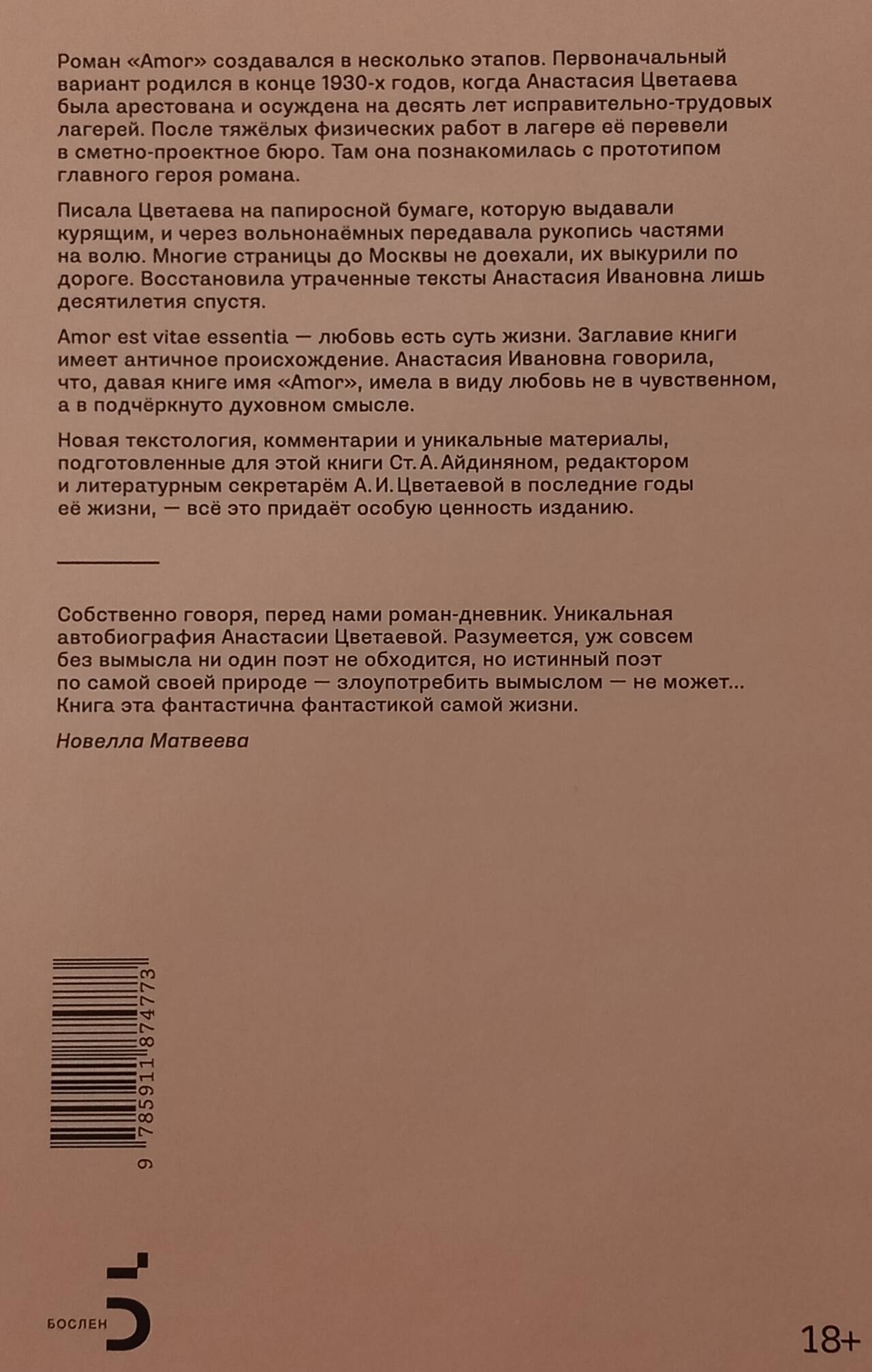 Роман «Amor» создавался в несколько этапов. Первоначальный вариант родился в конце 1930-х годов, когда Анастасия Цветаева была арестована и осуждена на десять лет исправительно-трудовых лагерей. После тяжёлых физических работ в лагере её перевели в сметно-проектное бюро. Там она познакомилась с прототипом главного героя романа.

Писала Цветаева на папиросной бумаге, которую выдавали курящим, и через вольнонаёмных передавала рукопись частями на волю. Многие страницы до Москвы не доехали, их выкурили по дороге. Восстановила утраченные тексты Анастасия Ивановна лишь десятилетия спустя.

Amor est vitae essentia — любовь есть суть жизни. Заглавие книги имеет античное происхождение. Анастасия Ивановна говорила, что, давая книге имя «Amor», имела в виду любовь не в чувственном, а в подчёркнуто духовном смысле.

Новая текстология, комментарии и уникальные материалы, подготовленные для этой книги Ст. А. Айдиняном, редактором и литературным секретарём А. И. Цветаевой в последние годы её жизни, — всё это придаёт особую ценность изданию.

Собственно говоря, перед нами роман-дневник. Уникальная автобиография Анастасии Цветаевой. Разумеется, уж совсем без вымысла ни один поэт не обходится, но истинный поэт по самой своей природе — злоупотребить вымыслом — не может... Книга эта фантастична фантастикой самой жизни.

Новелла Матвеева

9 785911 874773

БОСЛЕН

18+